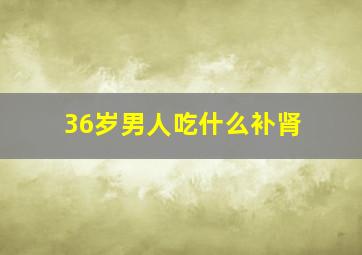 36岁男人吃什么补肾